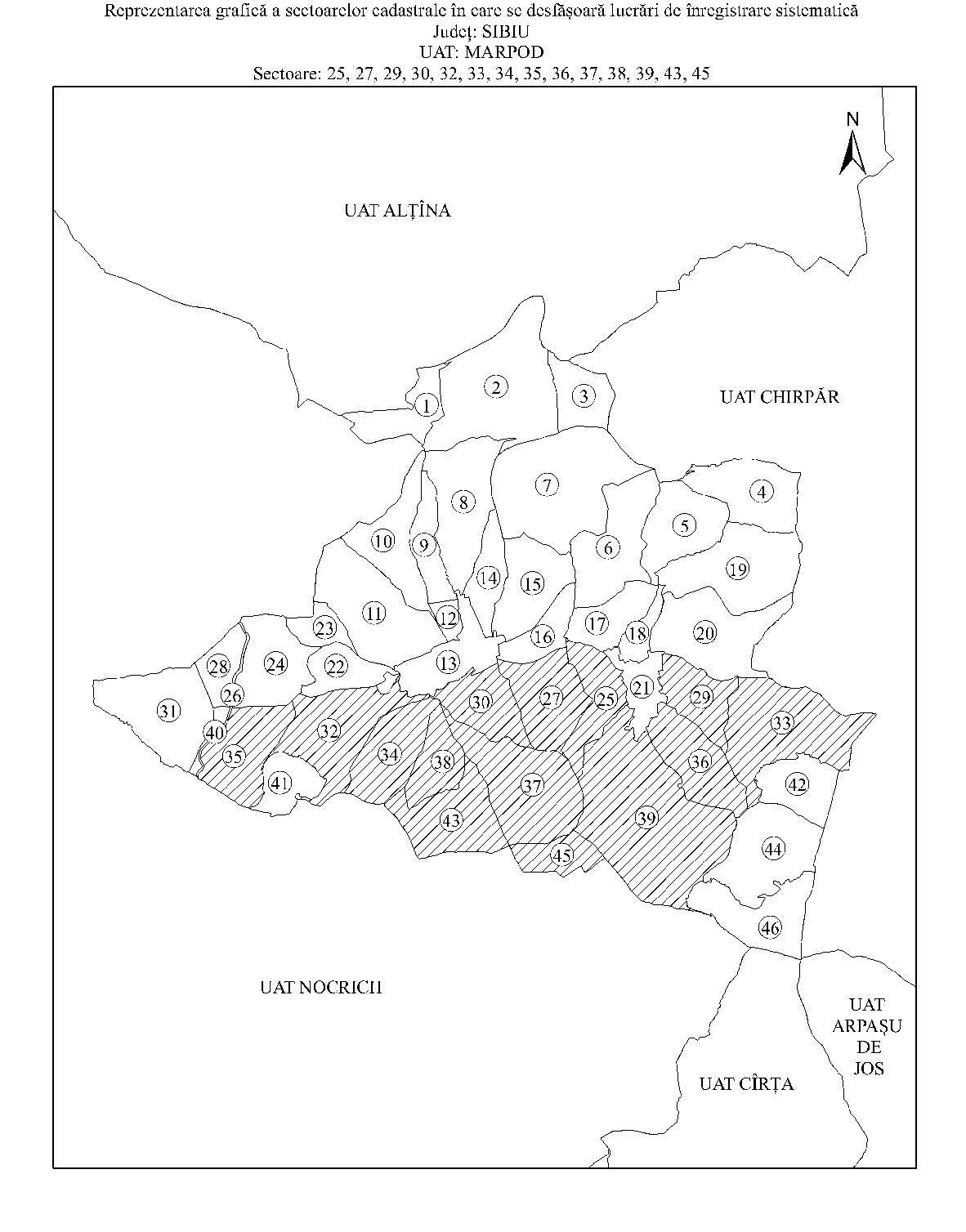 Reprezentarea grafică a sectoarelor cadastrale în care se desfășoară lucrări de înregistrare sistematică
Județ: SIBIU
UAT: MARPOD
Sectoare: 25, 27, 29, 30, 32, 33, 34, 35, 36, 37, 38, 39, 43, 45

N

UAT ALȚÎNA

UAT CHIRPĂR

1
2
3
4
5
6
7
8
9
10
11
12
13
14
15
16
17
18
19
20
21
22
23
24
25
26
27
28
29
30
31
32
33
34
35
36
37
38
39
40
41
42
43
44
45
46

UAT NOCRICH

UAT ARPAȘU DE JOS

UAT CÎRȚA